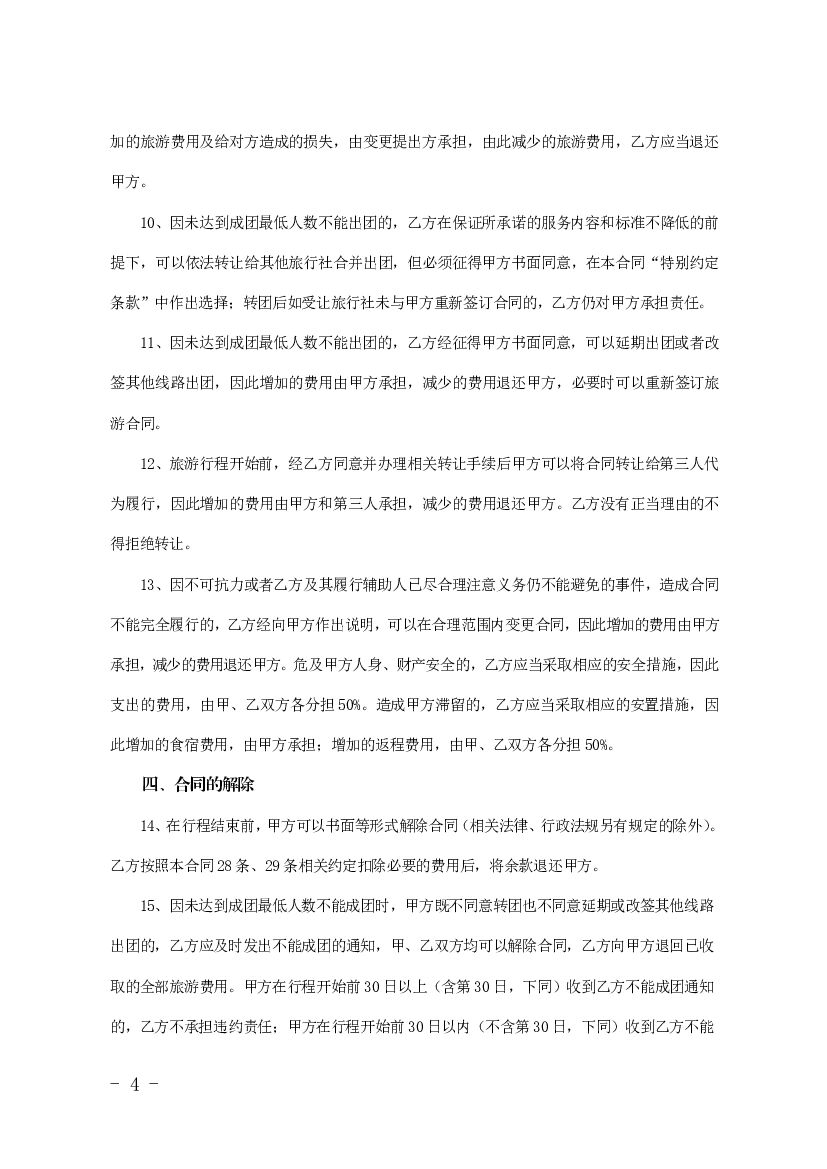 加的旅游费用及给对方造成的损失，由变更提出方承担，由此减少的旅游费用，乙方应当退还甲方。

10、因未达到成团最低人数不能出团的，乙方在保证所承诺的服务内容和标准不降低的前提下，可以依法转让给其他旅行社合并出团，但必须征得甲方书面同意，在本合同“特别约定条款”中作出选择；转团后如受让旅行社未与甲方重新签订合同的，乙方仍对甲方承担责任。

11、因未达到成团最低人数不能出团的，乙方经征得甲方书面同意，可以延期出团或者改签其他线路出团，因此增加的费用由甲方承担，减少的费用退还甲方，必要时可以重新签订旅游合同。

12、旅游行程开始前，经乙方同意并办理相关转让手续后甲方可以将合同转让给第三人代为履行，因此增加的费用由甲方和第三人承担，减少的费用退还甲方。乙方没有正当理由的不得拒绝转让。

13、因不可抗力或者乙方及其履行辅助人已尽合理注意义务仍不能避免的事件，造成合同不能完全履行的，乙方经向甲方作出说明，可以在合理范围内变更合同，因此增加的费用由甲方承担，减少的费用退还甲方。危及甲方人身、财产安全的，乙方应当采取相应的安全措施，因此支出的费用，由甲、乙双方各分担50%。造成甲方滞留的，乙方应当采取相应的安置措施，因此增加的食宿费用，由甲方承担；增加的返程费用，由甲、乙双方各分担50%。

四、合同的解除

14、在行程结束前，甲方可以书面等形式解除合同（相关法律、行政法规另有规定的除外）。乙方按照本合同28条、29条相关约定扣除必要的费用后，将余款退还甲方。

15、因未达到成团最低人数不能成团时，甲方既不同意转团也不同意延期或改签其他线路出团的，乙方应及时发出不能成团的通知，甲、乙双方均可以解除合同，乙方向甲方退回已收取的全部旅游费用。甲方在行程开始前30日以上（含第30日，下同）收到乙方不能成团通知的，乙方不承担违约责任；甲方在行程开始前30日以内（不含第30日，下同）收到乙方不能

- 4 -